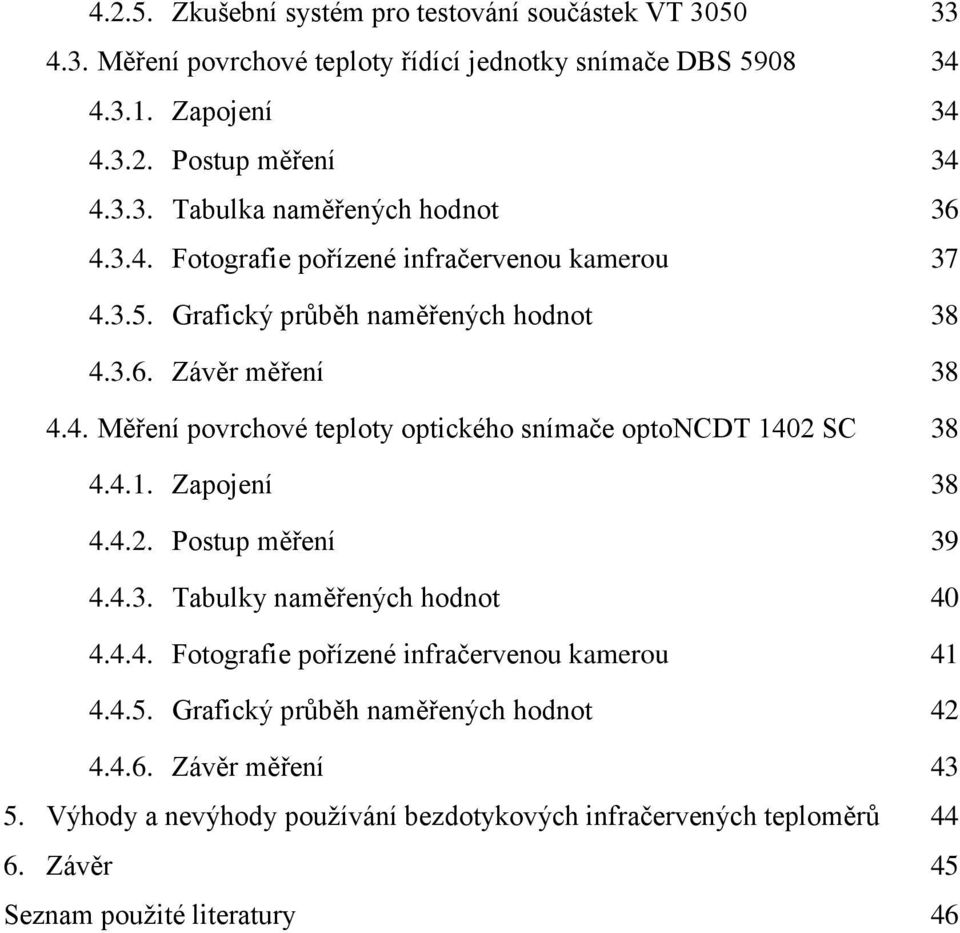 4.2.5. Zkušební systém pro testování součástek VT 3050 33
4.3. Měření povrchové teploty řídící jednotky snímače DBS 5908 34
4.3.1. Zapojení 34
4.3.2. Postup měření 34
4.3.3. Tabulka naměřených hodnot 36
4.3.4. Fotografie pořízené infračervenou kamerou 37
4.3.5. Grafický průběh naměřených hodnot 38
4.3.6. Závěr měření 38
4.4. Měření povrchové teploty optického snímače optoNCDT 1402 SC 38
4.4.1. Zapojení 38
4.4.2. Postup měření 39
4.4.3. Tabulky naměřených hodnot 40
4.4.4. Fotografie pořízené infračervenou kamerou 41
4.4.5. Grafický průběh naměřených hodnot 42
4.4.6. Závěr měření 43
5. Výhody a nevýhody používání bezdotykových infračervených teploměrů 44
6. Závěr 45
Seznam použité literatury 46